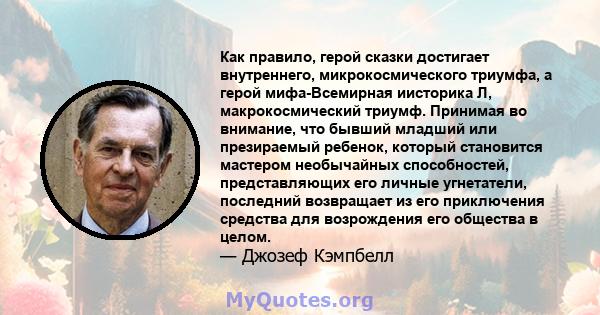 Как правило, герой сказки достигает внутреннего, микрокосмического триумфа, а герой мифа-Всемирная иисторика Л, макрокосмический триумф. Принимая во внимание, что бывший младший или презираемый ребенок, который становится мастером необычайных способностей, представляющих его личные угнетатели, последний возвращает из его приключения средства для возрождения его общества в целом.
— Джозеф Кэмпбелл

MyQuotes.org